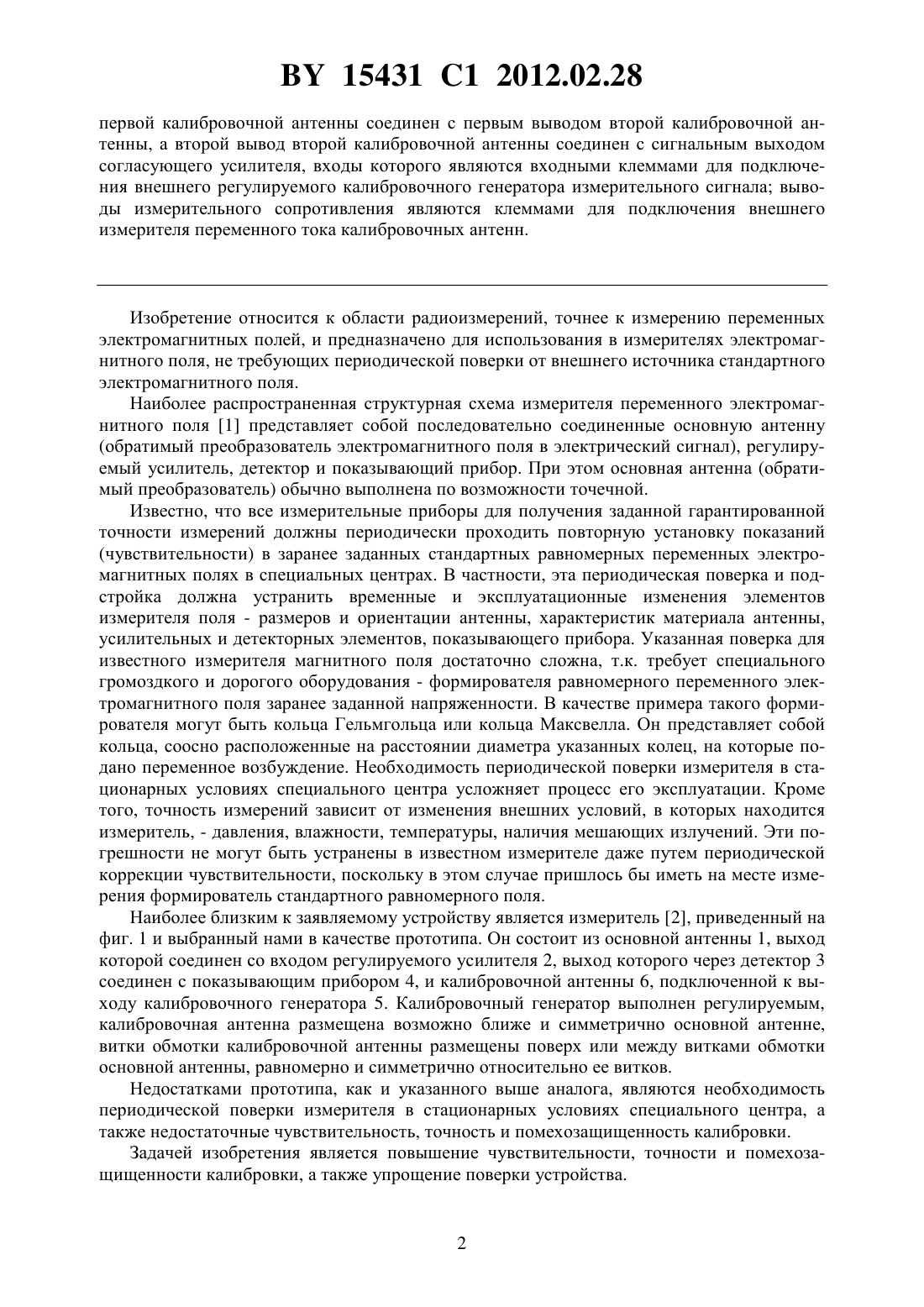 BY 15431 C1 2012.02.28

первой калибровочной антенны соединен с первым выводом второй калибровочной антенны, а второй вывод второй калибровочной антенны соединен с сигнальным выходом согласующего усилителя, входы которого являются входными клеммами для подключения внешнего регулируемого калибровочного генератора измерительного сигнала; выводы измерительного сопротивления являются клеммами для подключения внешнего измерителя переменного тока калибровочных антенн.

Изобретение относится к области радиоизмерений, точнее к измерению переменных электромагнитных полей, и предназначено для использования в измерителях электромагнитного поля, не требующих периодической поверки от внешнего источника стандартного электромагнитного поля.

Наиболее распространенная структурная схема измерителя переменного электромагнитного поля [1] представляет собой последовательно соединенные основную антенну (обратимый преобразователь электромагнитного поля в электрический сигнал), регулируемый усилитель, детектор и показывающий прибор. При этом основная антенна (обратимый преобразователь) обычно выполнена по возможности точечной.

Известно, что все измерительные приборы для получения заданной гарантированной точности измерений должны периодически проходить повторную установку показаний (чувствительности) в заранее заданных стандартных равномерных переменных электромагнитных полях в специальных центрах. В частности, эта периодическая поверка и подстройка должна устранить временные и эксплуатационные изменения элементов измерителя поля - размеров и ориентации антенны, характеристик материала антенны, усилительных и детекторных элементов, показывающего прибора. Указанная поверка для известного измерителя магнитного поля достаточно сложна, т.к. требует специального громоздкого и дорогого оборудования - формирователя равномерного переменного электромагнитного поля заранее заданной напряженности. В качестве примера такого формирователя могут быть кольца Гельмгольца или кольца Максвелла. Он представляет собой кольца, соосно расположенные на расстоянии диаметра указанных колец, на которые подано переменное возбуждение. Необходимость периодической поверки измерителя в стационарных условиях специального центра усложняет процесс его эксплуатации. Кроме того, точность измерений зависит от изменения внешних условий, в которых находится измеритель, - давления, влажности, температуры, наличия мешающих излучений. Эти погрешности не могут быть устранены в известном измерителе даже путем периодической коррекции чувствительности, поскольку в этом случае пришлось бы иметь на месте измерения формирователь стандартного равномерного поля.

Наиболее близким к заявляемому устройству является измеритель [2], приведенный на фиг. 1 и выбранный нами в качестве прототипа. Он состоит из основной антенны 1, выход которой соединен со входом регулируемого усилителя 2, выход которого через детектор 3 соединен с показывающим прибором 4, и калибровочной антенны 6, подключенной к выходу калибровочного генератора 5. Калибровочный генератор выполнен регулируемым, калибровочная антенна размещена возможно ближе и симметрично основной антенне, витки обмотки калибровочной антенны размещены поверх или между витками обмотки основной антенны, равномерно и симметрично относительно ее витков.

Недостатками прототипа, как и указанного выше аналога, являются необходимость периодической поверки измерителя в стационарных условиях специального центра, а также недостаточные чувствительность, точность и помехозащищенность калибровки.

Задачей изобретения является повышение чувствительности, точности и помехозащищенности калибровки, а также упрощение поверки устройства.

2